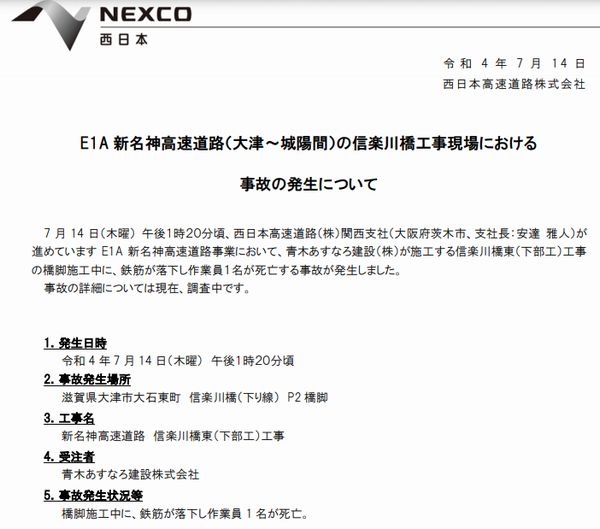 NEXCO
西日本

令和 4 年 7 月 14 日
西日本高速道路株式会社

E1A 新名神高速道路(大津～城陽間)の信楽川橋工事現場における

事故の発生について

7 月 14 日(木曜) 午後1時20分頃、西日本高速道路(株)関西支社(大阪府茨木市、支社長:安達 雅人)が進めています E1A 新名神高速道路事業において、青木あすなろ建設(株)が施工する信楽川橋東(下部工)工事の橋脚施工中に、鉄筋が落下し作業員1名が死亡する事故が発生しました。
事故の詳細については現在、調査中です。

1. 発生日時
令和 4 年 7 月 14 日(木曜) 午後1時20分頃
2. 事故発生場所
滋賀県大津市大石東町 信楽川橋(下り線) P2 橋脚
3. 工事名
新名神高速道路 信楽川橋東(下部工)工事
4. 受注者
青木あすなろ建設株式会社
5. 事故発生状況等
橋脚施工中に、鉄筋が落下し作業員 1 名が死亡。